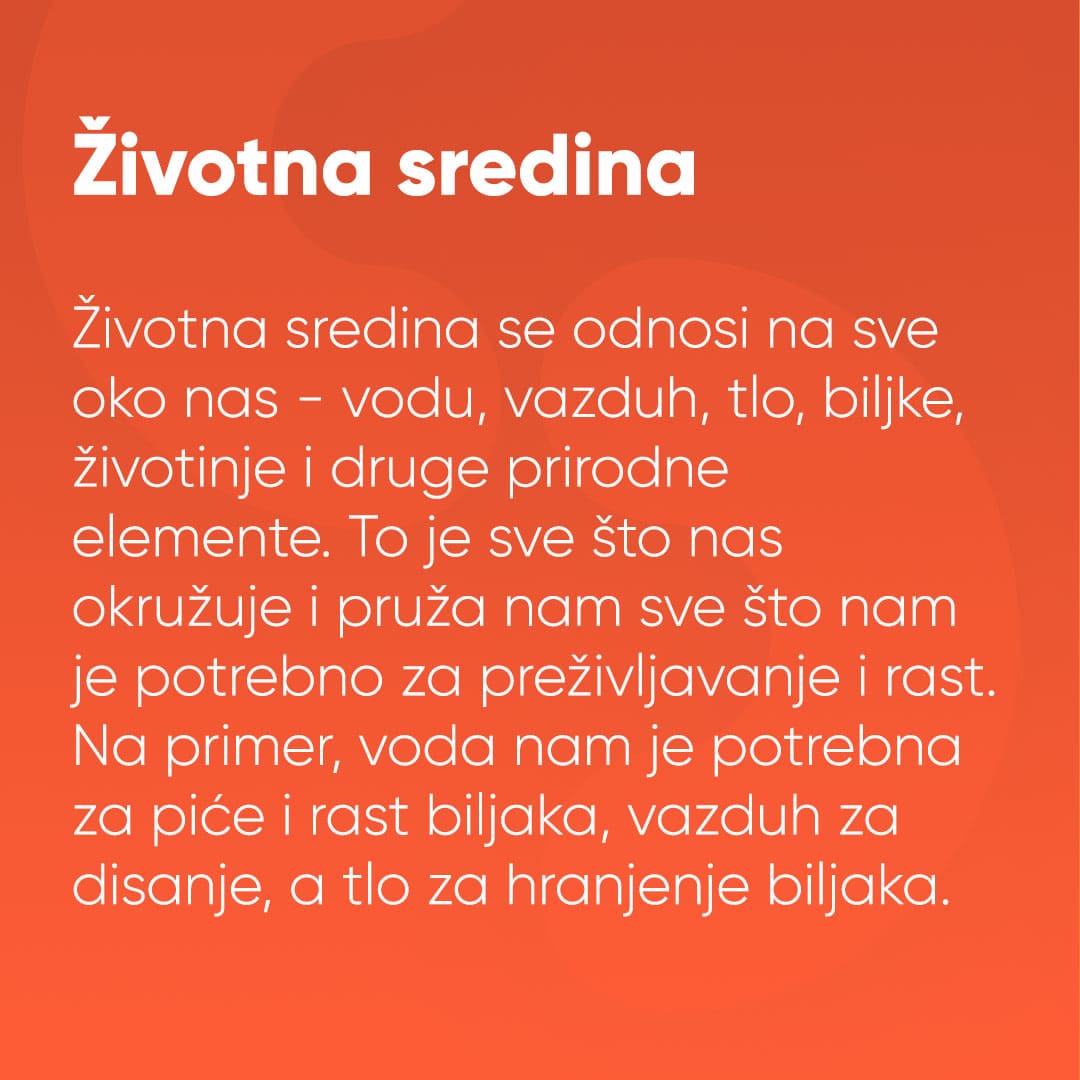 Životna sredina

Životna sredina se odnosi na sve oko nas - vodu, vazduh, tlo, biljke, životinje i druge prirodne elemente. To je sve što nas okružuje i pruža nam sve što nam je potrebno za preživljavanje i rast. Na primer, voda nam je potrebna za piće i rast biljaka, vazduh za disanje, a tlo za hranjenje biljaka.